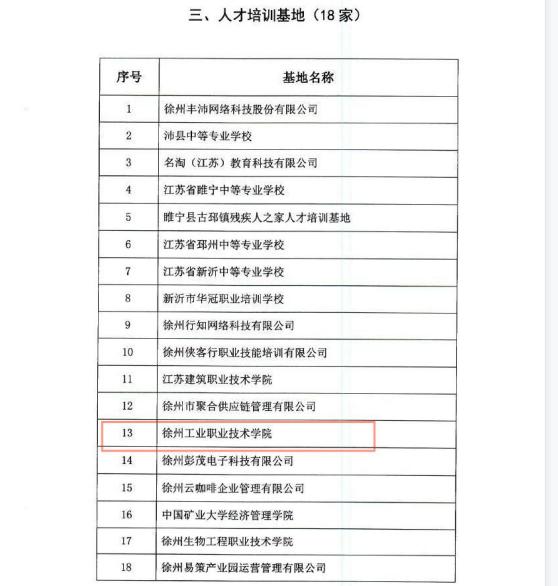 三、人才培训基地（18 家）

| 序号 | 基地名称 |
|---|---|
| 1 | 徐州丰沛网络科技股份有限公司 |
| 2 | 沛县中等专业学校 |
| 3 | 名淘（江苏）教育科技有限公司 |
| 4 | 江苏省睢宁中等专业学校 |
| 5 | 睢宁县古邳镇残疾人之家人才培训基地 |
| 6 | 江苏省邳州中等专业学校 |
| 7 | 江苏省新沂中等专业学校 |
| 8 | 新沂市华冠职业培训学校 |
| 9 | 徐州行知网络科技有限公司 |
| 10 | 徐州侠客行职业技能培训有限公司 |
| 11 | 江苏建筑职业技术学院 |
| 12 | 徐州市聚合供应链管理有限公司 |
| 13 | 徐州工业职业技术学院 |
| 14 | 徐州彭茂电子科技有限公司 |
| 15 | 徐州云咖啡企业管理有限公司 |
| 16 | 中国矿业大学经济管理学院 |
| 17 | 徐州生物工程职业技术学院 |
| 18 | 徐州易策产业园运营管理有限公司 |